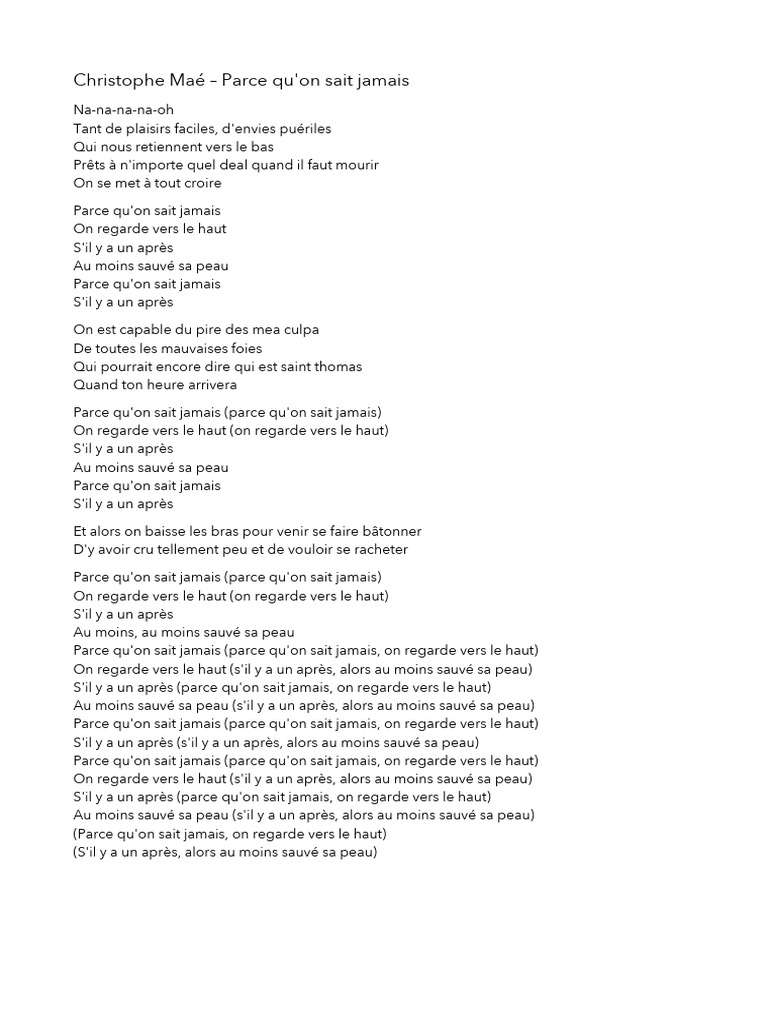 Christophe Maé – Parce qu'on sait jamais

Na-na-na-na-oh
Tant de plaisirs faciles, d'envies puériles
Qui nous retiennent vers le bas
Prêts à n'importe quel deal quand il faut mourir
On se met à tout croire

Parce qu'on sait jamais
On regarde vers le haut
S'il y a un après
Au moins sauvé sa peau
Parce qu'on sait jamais
S'il y a un après

On est capable du pire des mea culpa
De toutes les mauvaises foies
Qui pourrait encore dire qui est saint thomas
Quand ton heure arrivera

Parce qu'on sait jamais (parce qu'on sait jamais)
On regarde vers le haut (on regarde vers le haut)
S'il y a un après
Au moins sauvé sa peau
Parce qu'on sait jamais
S'il y a un après

Et alors on baisse les bras pour venir se faire bâtonner
D'y avoir cru tellement peu et de vouloir se racheter

Parce qu'on sait jamais (parce qu'on sait jamais)
On regarde vers le haut (on regarde vers le haut)
S'il y a un après
Au moins, au moins sauvé sa peau
Parce qu'on sait jamais (parce qu'on sait jamais, on regarde vers le haut)
On regarde vers le haut (s'il y a un après, alors au moins sauvé sa peau)
S'il y a un après (parce qu'on sait jamais, on regarde vers le haut)
Au moins sauvé sa peau (s'il y a un après, alors au moins sauvé sa peau)
Parce qu'on sait jamais (parce qu'on sait jamais, on regarde vers le haut)
S'il y a un après (s'il y a un après, alors au moins sauvé sa peau)
Parce qu'on sait jamais (parce qu'on sait jamais, on regarde vers le haut)
On regarde vers le haut (s'il y a un après, alors au moins sauvé sa peau)
S'il y a un après (parce qu'on sait jamais, on regarde vers le haut)
Au moins sauvé sa peau (s'il y a un après, alors au moins sauvé sa peau)
(Parce qu'on sait jamais, on regarde vers le haut)
(S'il y a un après, alors au moins sauvé sa peau)